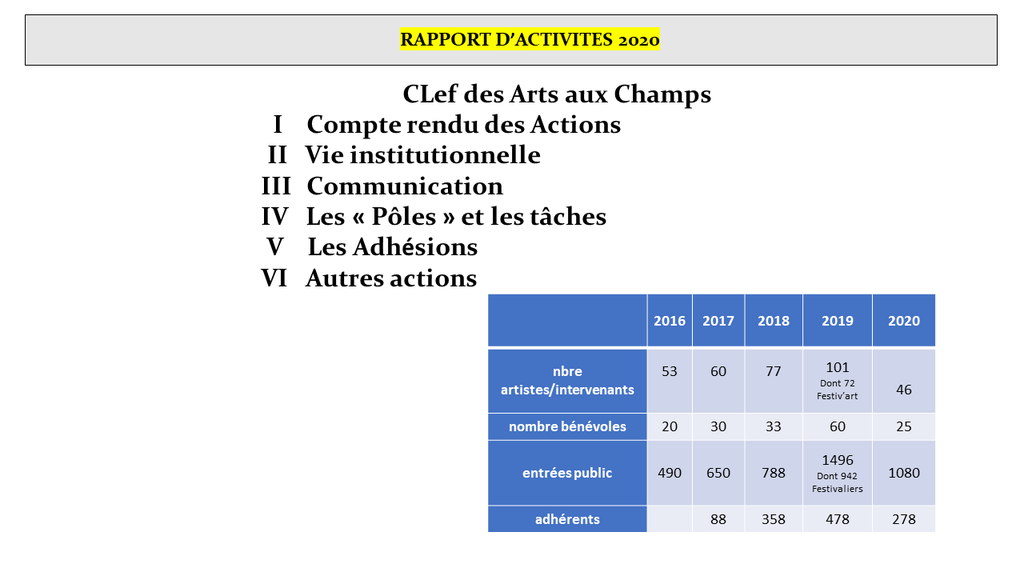 RAPPORT D'ACTIVITES 2020

CLef des Arts aux Champs

I Compte rendu des Actions
II Vie institutionnelle
III Communication
IV Les « Pôles » et les tâches
V Les Adhésions
VI Autres actions

| | 2016 | 2017 | 2018 | 2019 | 2020 |
|---|---|---|---|---|---|
| nbre artistes/intervenants | 53 | 60 | 77 | 101 Dont 72 Festiv'art | 46 |
| nombre bénévoles | 20 | 30 | 33 | 60 | 25 |
| entrées public | 490 | 650 | 788 | 1496 Dont 942 Festivaliers | 1080 |
| adhérents | | 88 | 358 | 478 | 278 |